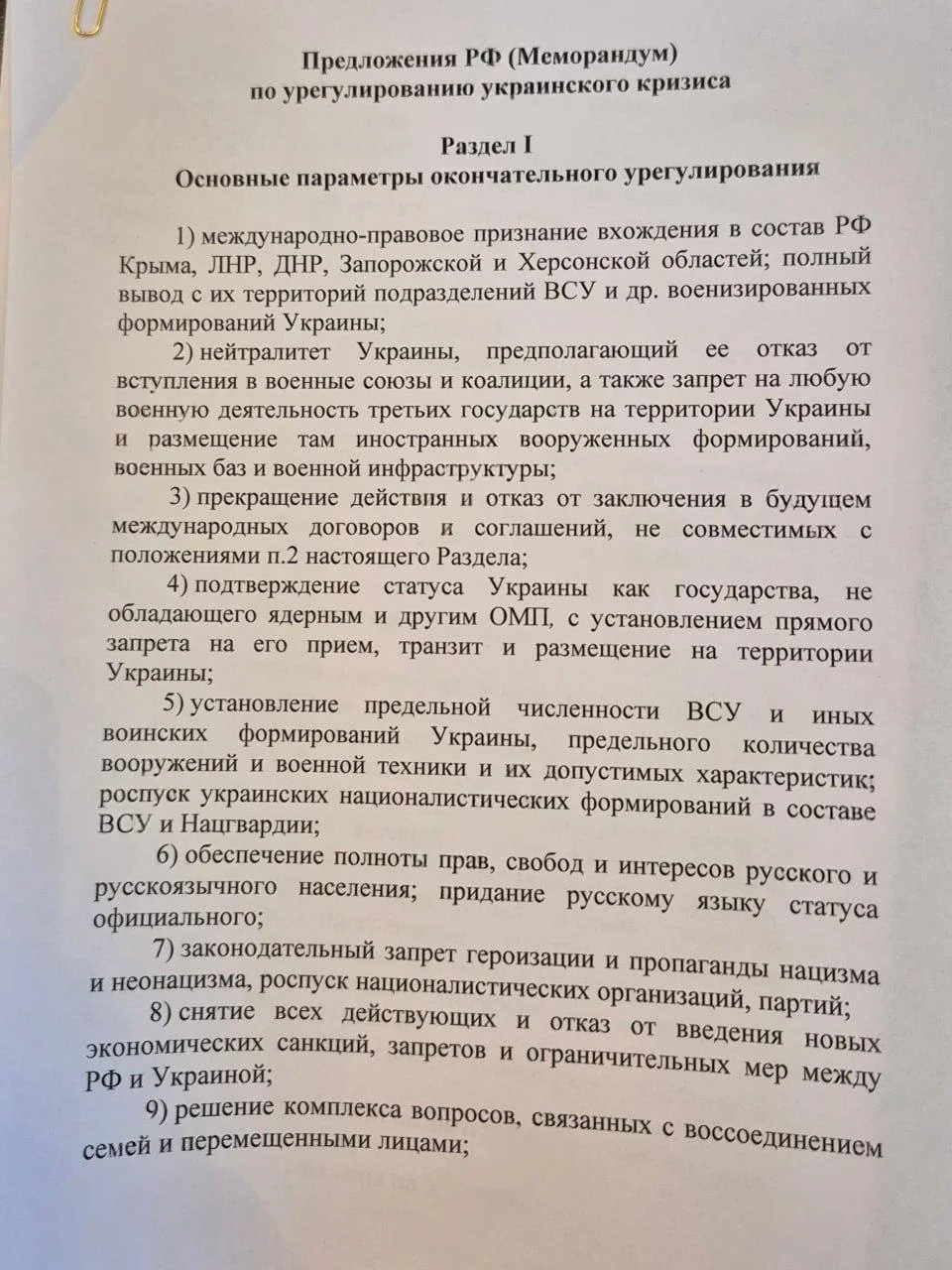 Предложения РФ (Меморандум)
по урегулированию украинского кризиса

Раздел I
Основные параметры окончательного урегулирования

1) международно-правовое признание вхождения в состав РФ Крыма, ЛНР, ДНР, Запорожской и Херсонской областей; полный вывод с их территорий подразделений ВСУ и др. военизированных формирований Украины;

2) нейтралитет Украины, предполагающий ее отказ от вступления в военные союзы и коалиции, а также запрет на любую военную деятельность третьих государств на территории Украины и размещение там иностранных вооруженных формирований, военных баз и военной инфраструктуры;

3) прекращение действия и отказ от заключения в будущем международных договоров и соглашений, не совместимых с положениями п.2 настоящего Раздела;

4) подтверждение статуса Украины как государства, не обладающего ядерным и другим ОМП, с установлением прямого запрета на его прием, транзит и размещение на территории Украины;

5) установление предельной численности ВСУ и иных воинских формирований Украины, предельного количества вооружений и военной техники и их допустимых характеристик; роспуск украинских националистических формирований в составе ВСУ и Нацгвардии;

6) обеспечение полноты прав, свобод и интересов русского и русскоязычного населения; придание русскому языку статуса официального;

7) законодательный запрет героизации и пропаганды нацизма и неонацизма, роспуск националистических организаций, партий;

8) снятие всех действующих и отказ от введения новых экономических санкций, запретов и ограничительных мер между РФ и Украиной;

9) решение комплекса вопросов, связанных с воссоединением семей и перемещенными лицами;